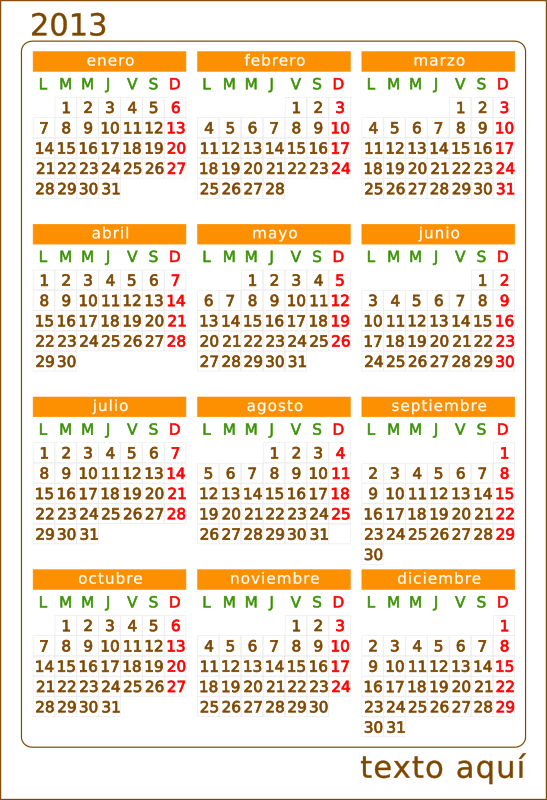 2013

enero

| L | M | M | J | V | S | D |
|---|---|---|---|---|---|---|
| | 1 | 2 | 3 | 4 | 5 | 6 |
| 7 | 8 | 9 | 10 | 11 | 12 | 13 |
| 14 | 15 | 16 | 17 | 18 | 19 | 20 |
| 21 | 22 | 23 | 24 | 25 | 26 | 27 |
| 28 | 29 | 30 | 31 | | | |

febrero

| L | M | M | J | V | S | D |
|---|---|---|---|---|---|---|
| | | | | 1 | 2 | 3 |
| 4 | 5 | 6 | 7 | 8 | 9 | 10 |
| 11 | 12 | 13 | 14 | 15 | 16 | 17 |
| 18 | 19 | 20 | 21 | 22 | 23 | 24 |
| 25 | 26 | 27 | 28 | | | |

marzo

| L | M | M | J | V | S | D |
|---|---|---|---|---|---|---|
| | | | | 1 | 2 | 3 |
| 4 | 5 | 6 | 7 | 8 | 9 | 10 |
| 11 | 12 | 13 | 14 | 15 | 16 | 17 |
| 18 | 19 | 20 | 21 | 22 | 23 | 24 |
| 25 | 26 | 27 | 28 | 29 | 30 | 31 |

abril

| L | M | M | J | V | S | D |
|---|---|---|---|---|---|---|
| 1 | 2 | 3 | 4 | 5 | 6 | 7 |
| 8 | 9 | 10 | 11 | 12 | 13 | 14 |
| 15 | 16 | 17 | 18 | 19 | 20 | 21 |
| 22 | 23 | 24 | 25 | 26 | 27 | 28 |
| 29 | 30 | | | | | |

mayo

| L | M | M | J | V | S | D |
|---|---|---|---|---|---|---|
| | | 1 | 2 | 3 | 4 | 5 |
| 6 | 7 | 8 | 9 | 10 | 11 | 12 |
| 13 | 14 | 15 | 16 | 17 | 18 | 19 |
| 20 | 21 | 22 | 23 | 24 | 25 | 26 |
| 27 | 28 | 29 | 30 | 31 | | |

junio

| L | M | M | J | V | S | D |
|---|---|---|---|---|---|---|
| | | | | | 1 | 2 |
| 3 | 4 | 5 | 6 | 7 | 8 | 9 |
| 10 | 11 | 12 | 13 | 14 | 15 | 16 |
| 17 | 18 | 19 | 20 | 21 | 22 | 23 |
| 24 | 25 | 26 | 27 | 28 | 29 | 30 |

julio

| L | M | M | J | V | S | D |
|---|---|---|---|---|---|---|
| 1 | 2 | 3 | 4 | 5 | 6 | 7 |
| 8 | 9 | 10 | 11 | 12 | 13 | 14 |
| 15 | 16 | 17 | 18 | 19 | 20 | 21 |
| 22 | 23 | 24 | 25 | 26 | 27 | 28 |
| 29 | 30 | 31 | | | | |

agosto

| L | M | M | J | V | S | D |
|---|---|---|---|---|---|---|
| | | | 1 | 2 | 3 | 4 |
| 5 | 6 | 7 | 8 | 9 | 10 | 11 |
| 12 | 13 | 14 | 15 | 16 | 17 | 18 |
| 19 | 20 | 21 | 22 | 23 | 24 | 25 |
| 26 | 27 | 28 | 29 | 30 | 31 | |

septiembre

| L | M | M | J | V | S | D |
|---|---|---|---|---|---|---|
| | | | | | | 1 |
| 2 | 3 | 4 | 5 | 6 | 7 | 8 |
| 9 | 10 | 11 | 12 | 13 | 14 | 15 |
| 16 | 17 | 18 | 19 | 20 | 21 | 22 |
| 23 | 24 | 25 | 26 | 27 | 28 | 29 |
| 30 | | | | | | |

octubre

| L | M | M | J | V | S | D |
|---|---|---|---|---|---|---|
| | 1 | 2 | 3 | 4 | 5 | 6 |
| 7 | 8 | 9 | 10 | 11 | 12 | 13 |
| 14 | 15 | 16 | 17 | 18 | 19 | 20 |
| 21 | 22 | 23 | 24 | 25 | 26 | 27 |
| 28 | 29 | 30 | 31 | | | |

noviembre

| L | M | M | J | V | S | D |
|---|---|---|---|---|---|---|
| | | | | 1 | 2 | 3 |
| 4 | 5 | 6 | 7 | 8 | 9 | 10 |
| 11 | 12 | 13 | 14 | 15 | 16 | 17 |
| 18 | 19 | 20 | 21 | 22 | 23 | 24 |
| 25 | 26 | 27 | 28 | 29 | 30 | |

diciembre

| L | M | M | J | V | S | D |
|---|---|---|---|---|---|---|
| | | | | | | 1 |
| 2 | 3 | 4 | 5 | 6 | 7 | 8 |
| 9 | 10 | 11 | 12 | 13 | 14 | 15 |
| 16 | 17 | 18 | 19 | 20 | 21 | 22 |
| 23 | 24 | 25 | 26 | 27 | 28 | 29 |
| 30 | 31 | | | | | |

texto aquí